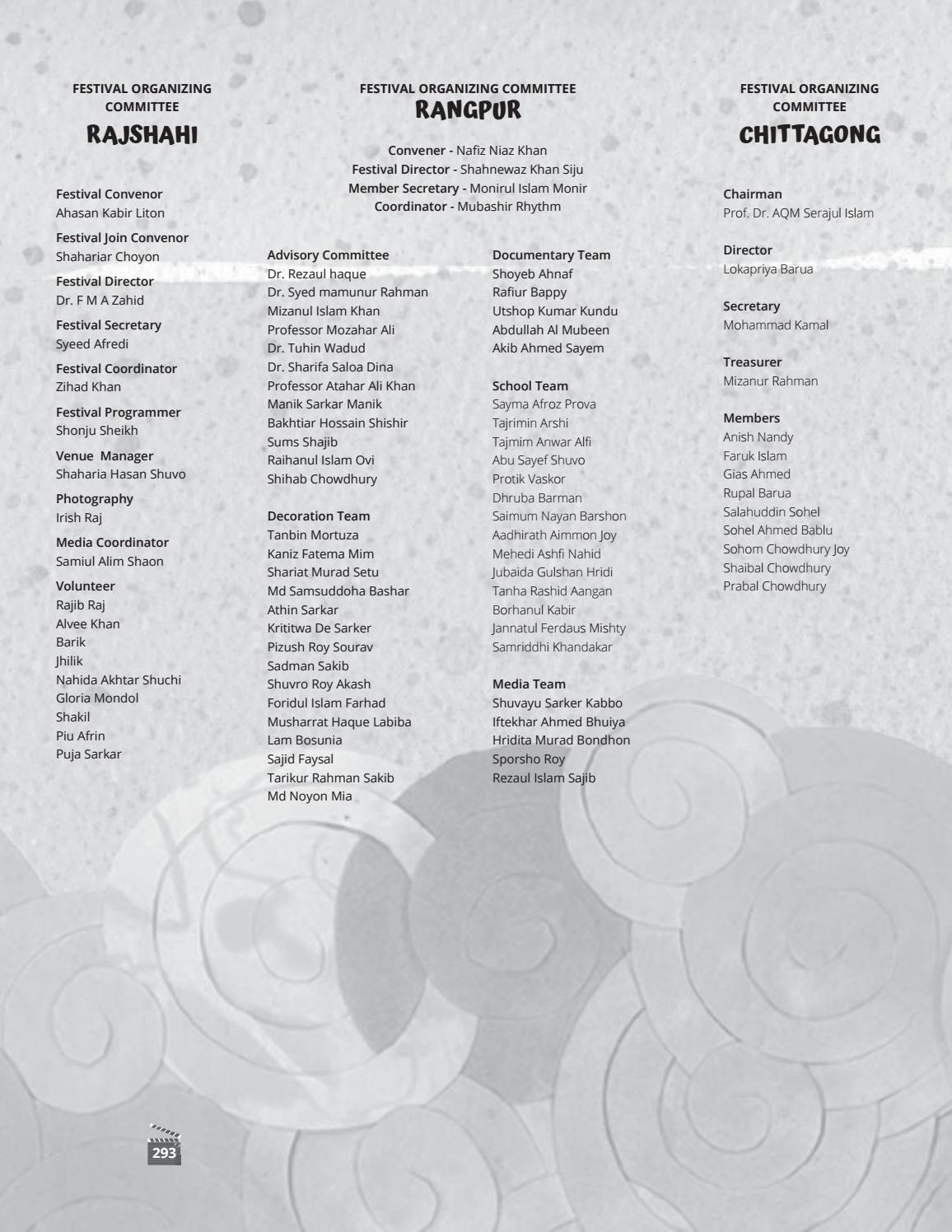 FESTIVAL ORGANIZING COMMITTEE
RAJSHAHI

Festival Convenor
Ahasan Kabir Liton

Festival Join Convenor
Shahariar Choyon

Festival Director
Dr. F M A Zahid

Festival Secretary
Syeed Afredi

Festival Coordinator
Zihad Khan

Festival Programmer
Shonju Sheikh

Venue Manager
Shaharia Hasan Shuvo

Photography
Irish Raj

Media Coordinator
Samiul Alim Shaon

Volunteer
Rajib Raj
Alvee Khan
Barik
Jhilik
Nahida Akhtar Shuchi
Gloria Mondol
Shakil
Piu Afrin
Puja Sarkar

FESTIVAL ORGANIZING COMMITTEE
RANGPUR

Convener - Nafiz Niaz Khan
Festival Director - Shahnewaz Khan Siju
Member Secretary - Monirul Islam Monir
Coordinator - Mubashir Rhythm

Advisory Committee
Dr. Rezaul haque
Dr. Syed mamunur Rahman
Mizanul Islam Khan
Professor Mozahar Ali
Dr. Tuhin Wadud
Dr. Sharifa Saloa Dina
Professor Atahar Ali Khan
Manik Sarkar Manik
Bakhtiar Hossain Shishir
Sums Shajib
Raihanul Islam Ovi
Shihab Chowdhury

Decoration Team
Tanbin Mortuza
Kaniz Fatema Mim
Shariat Murad Setu
Md Samsuddoha Bashar
Athin Sarkar
Krititwa De Sarker
Pizush Roy Sourav
Sadman Sakib
Shuvro Roy Akash
Foridul Islam Farhad
Musharrat Haque Labiba
Lam Bosunia
Sajid Faysal
Tarikur Rahman Sakib
Md Noyon Mia

Documentary Team
Shoyeb Ahnaf
Rafiur Bappy
Utshop Kumar Kundu
Abdullah Al Mubeen
Akib Ahmed Sayem

School Team
Sayma Afroz Prova
Tajrimin Arshi
Tajmim Anwar Alfi
Abu Sayef Shuvo
Protik Vaskor
Dhruba Barman
Saimum Nayan Barshon
Aadhirath Aimmon Joy
Mehedi Ashfi Nahid
Jubaida Gulshan Hridi
Tanha Rashid Aangan
Borhanul Kabir
Jannatul Ferdaus Mishty
Samriddhi Khandakar

Media Team
Shuvayu Sarker Kabbo
Iftekhar Ahmed Bhuiya
Hridita Murad Bondhon
Sporsho Roy
Rezaul Islam Sajib

FESTIVAL ORGANIZING COMMITTEE
CHITTAGONG

Chairman
Prof. Dr. AQM Serajul Islam

Director
Lokapriya Barua

Secretary
Mohammad Kamal

Treasurer
Mizanur Rahman

Members
Anish Nandy
Faruk Islam
Gias Ahmed
Rupal Barua
Salahuddin Sohel
Sohel Ahmed Bablu
Sohom Chowdhury Joy
Shaibal Chowdhury
Prabal Chowdhury

293